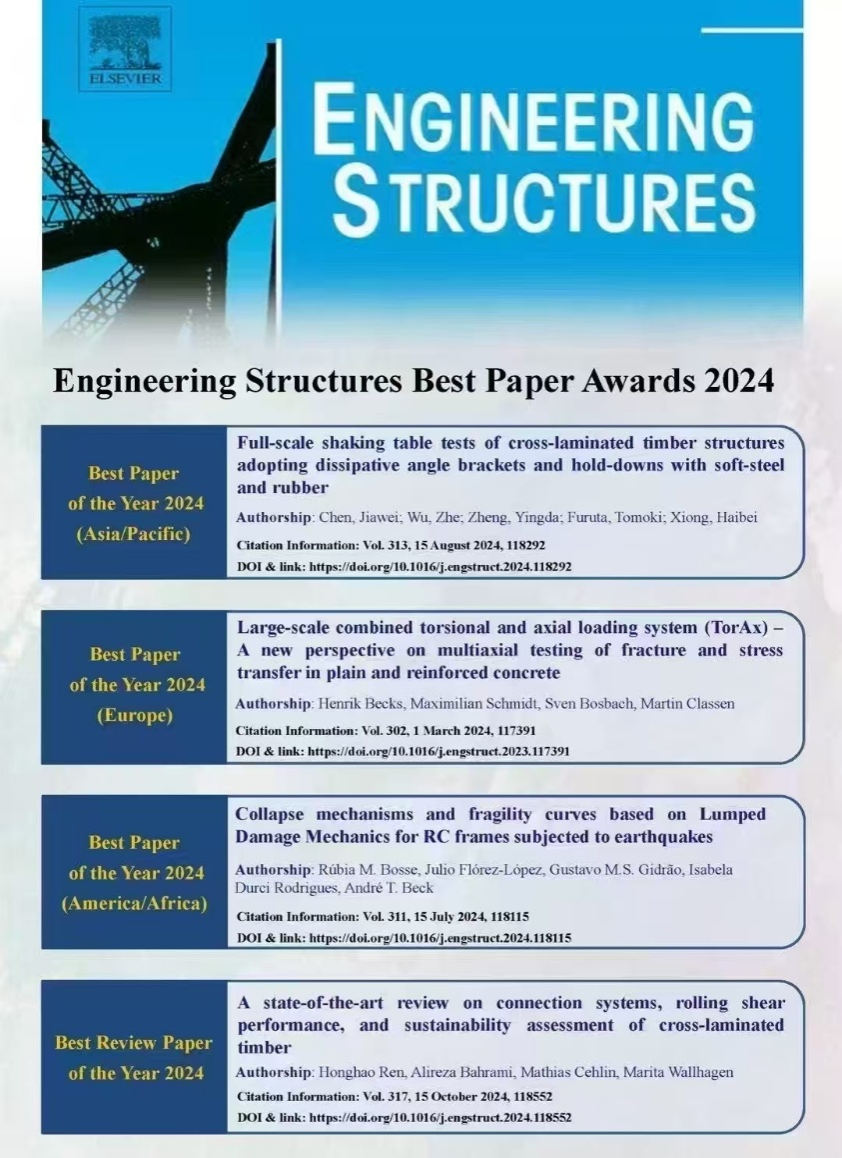 ELSEVIER

ENGINEERING STRUCTURES

Engineering Structures Best Paper Awards 2024

Best Paper of the Year 2024 (Asia/Pacific)

Full-scale shaking table tests of cross-laminated timber structures adopting dissipative angle brackets and hold-downs with soft-steel and rubber

Authorship: Chen, Jiawei; Wu, Zhe; Zheng, Yingda; Furuta, Tomoki; Xiong, Haibei

Citation Information: Vol. 313, 15 August 2024, 118292

DOI & link: https://doi.org/10.1016/j.engstruct.2024.118292

Best Paper of the Year 2024 (Europe)

Large-scale combined torsional and axial loading system (TorAx) – A new perspective on multiaxial testing of fracture and stress transfer in plain and reinforced concrete

Authorship: Henrik Becks, Maximilian Schmidt, Sven Bosbach, Martin Classen

Citation Information: Vol. 302, 1 March 2024, 117391

DOI & link: https://doi.org/10.1016/j.engstruct.2023.117391

Best Paper of the Year 2024 (America/Africa)

Collapse mechanisms and fragility curves based on Lumped Damage Mechanics for RC frames subjected to earthquakes

Authorship: Rúbia M. Bosse, Julio Flórez-López, Gustavo M.S. Gidrão, Isabela Durci Rodrigues, André T. Beck

Citation Information: Vol. 311, 15 July 2024, 118115

DOI & link: https://doi.org/10.1016/j.engstruct.2024.118115

Best Review Paper of the Year 2024

A state-of-the-art review on connection systems, rolling shear performance, and sustainability assessment of cross-laminated timber

Authorship: Honghao Ren, Alireza Bahrami, Mathias Cehlin, Marita Wallhagen

Citation Information: Vol. 317, 15 October 2024, 118552

DOI & link: https://doi.org/10.1016/j.engstruct.2024.118552